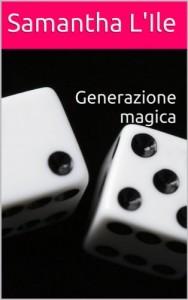 Samantha L'Ile

Generazione magica